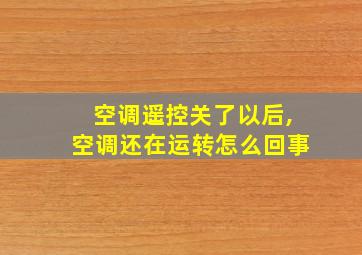 空调遥控关了以后，
空调还在运转怎么回事